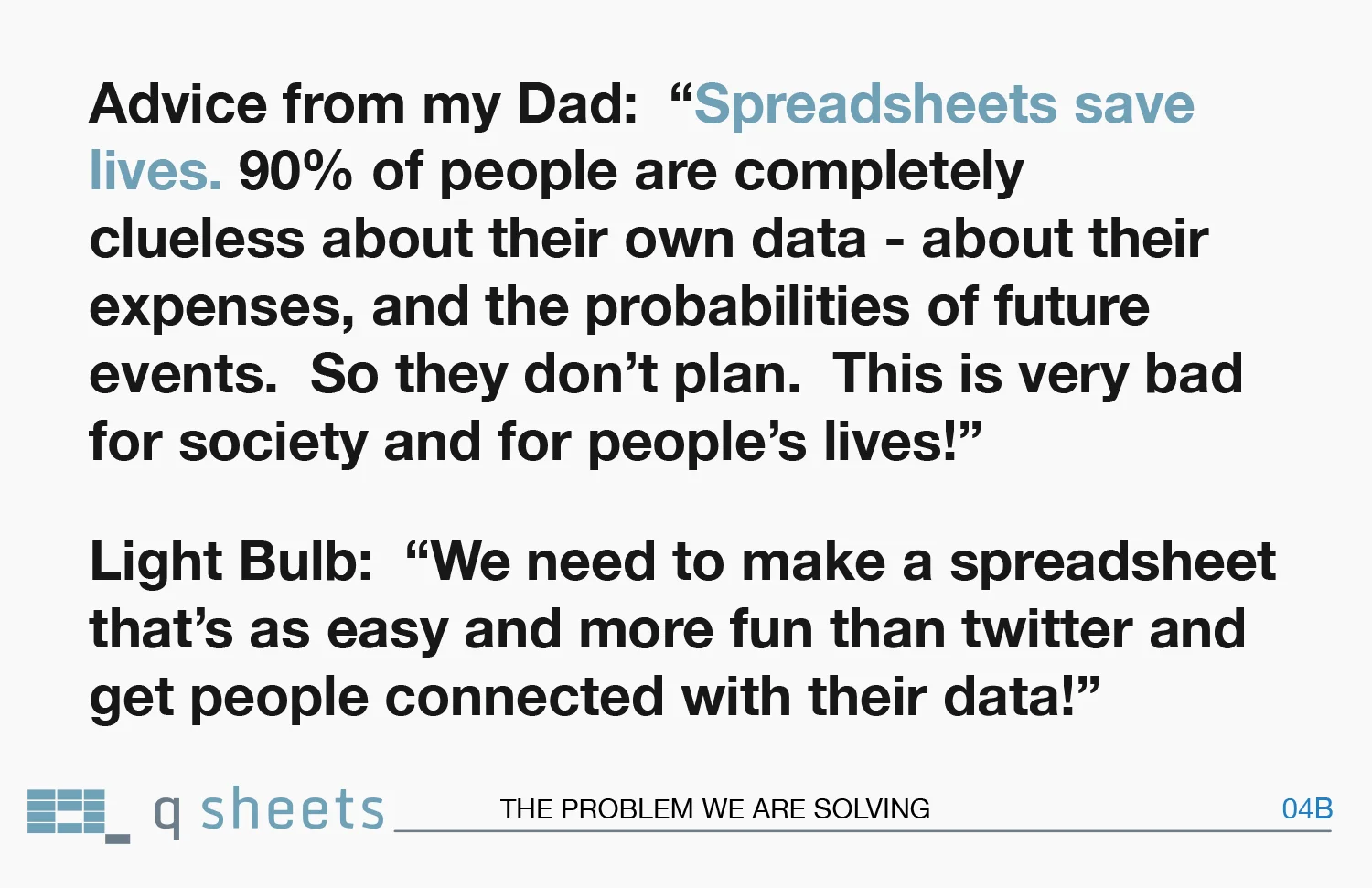 Advice from my Dad: "Spreadsheets save lives. 90% of people are completely clueless about their own data - about their expenses, and the probabilities of future events. So they don't plan. This is very bad for society and for people's lives!"

Light Bulb: "We need to make a spreadsheet that's as easy and more fun than twitter and get people connected with their data!"

q sheets

THE PROBLEM WE ARE SOLVING

04B